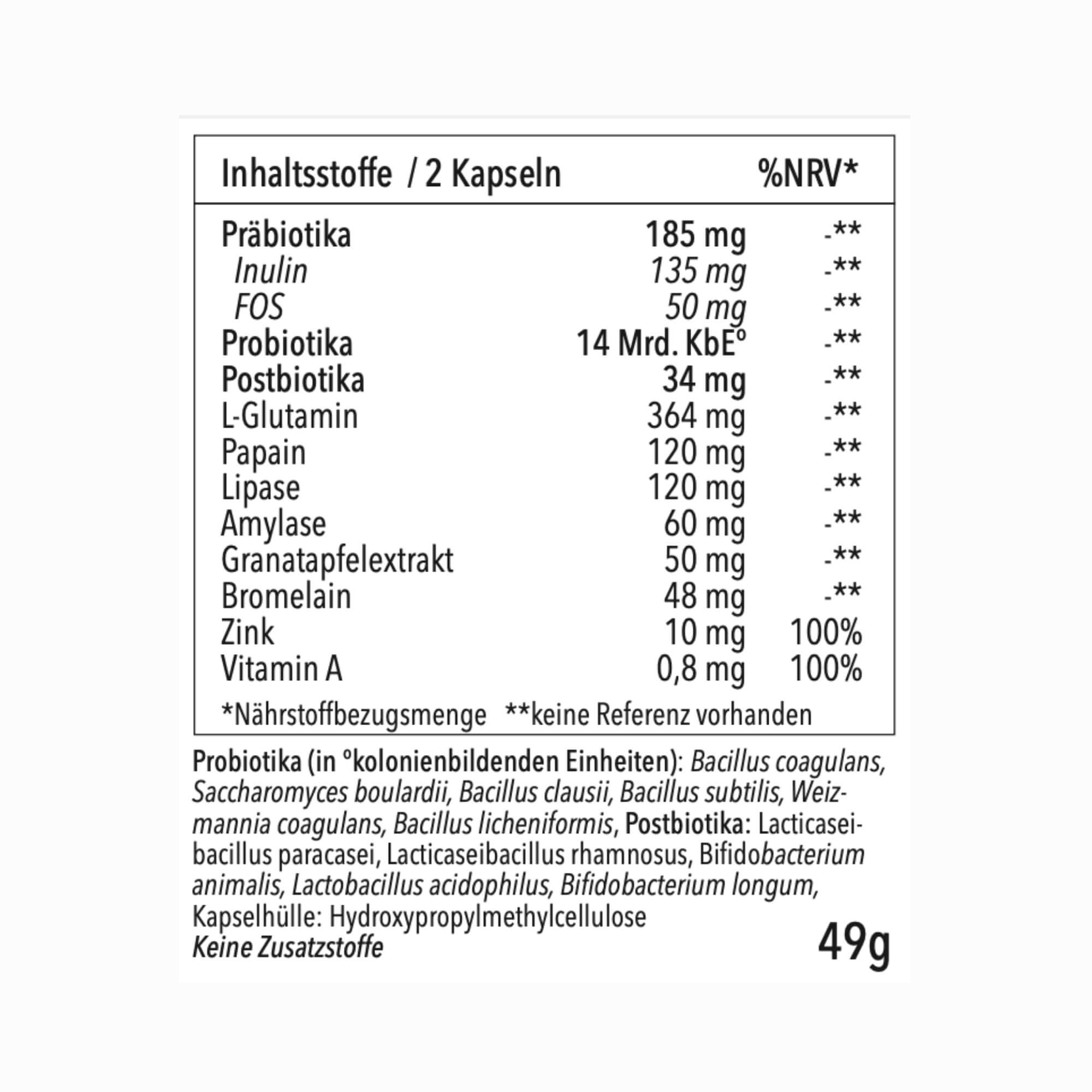 | Inhaltsstoffe / 2 Kapseln | | %NRV* |
|---|---|---|
| Präbiotika | 185 mg | -** |
| Inulin | 135 mg | -** |
| FOS | 50 mg | -** |
| Probiotika | 14 Mrd. KbE° | -** |
| Postbiotika | 34 mg | -** |
| L-Glutamin | 364 mg | -** |
| Papain | 120 mg | -** |
| Lipase | 120 mg | -** |
| Amylase | 60 mg | -** |
| Granatapfelextrakt | 50 mg | -** |
| Bromelain | 48 mg | -** |
| Zink | 10 mg | 100% |
| Vitamin A | 0,8 mg | 100% |

*Nährstoffbezugsmenge **keine Referenz vorhanden

Probiotika (in °kolonienbildenden Einheiten): Bacillus coagulans, Saccharomyces boulardii, Bacillus clausii, Bacillus subtilis, Weizmannia coagulans, Bacillus licheniformis, Postbiotika: Lacticaseibacillus paracasei, Lacticaseibacillus rhamnosus, Bifidobacterium animalis, Lactobacillus acidophilus, Bifidobacterium longum, Kapselhülle: Hydroxypropylmethylcellulose
Keine Zusatzstoffe

49g